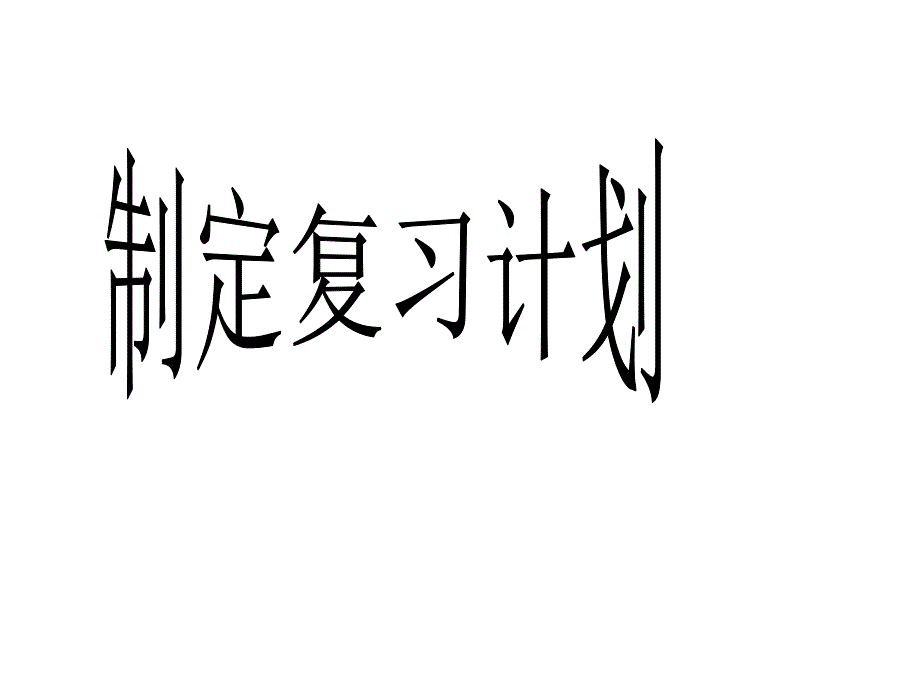 制定复习计划